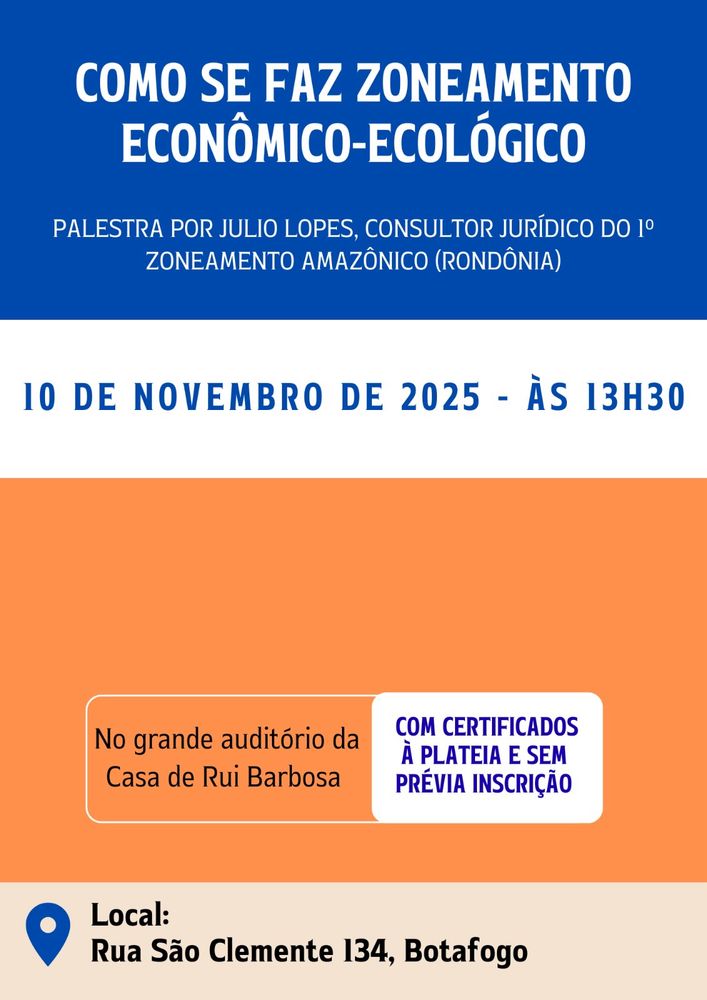 COMO SE FAZ ZONEAMENTO ECONÔMICO-ECOLÓGICO

PALESTRA POR JULIO LOPES, CONSULTOR JURÍDICO DO 1º ZONEAMENTO AMAZÔNICO (RONDÔNIA)

10 DE NOVEMBRO DE 2025 - ÀS 13H30

No grande auditório da Casa de Rui Barbosa

COM CERTIFICADOS À PLATEIA E SEM PRÉVIA INSCRIÇÃO

Local:
Rua São Clemente 134, Botafogo